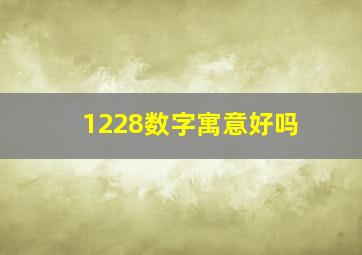 1228数字寓意好吗